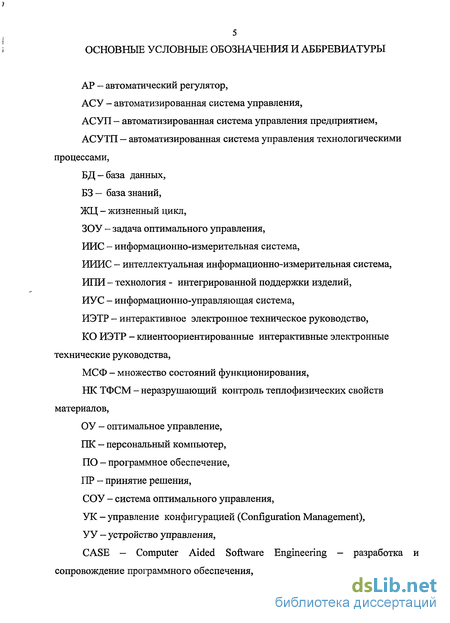 5

ОСНОВНЫЕ УСЛОВНЫЕ ОБОЗНАЧЕНИЯ И АББРЕВИАТУРЫ

АР – автоматический регулятор,

АСУ – автоматизированная система управления,

АСУП – автоматизированная система управления предприятием,

АСУТП – автоматизированная система управления технологическими процессами,

БД – база данных,

БЗ – база знаний,

ЖЦ – жизненный цикл,

ЗОУ – задача оптимального управления,

ИИС – информационно-измерительная система,

ИИИС – интеллектуальная информационно-измерительная система,

ИПИ – технология - интегрированной поддержки изделий,

ИУС – информационно-управляющая система,

ИЭТР – интерактивное электронное техническое руководство,

КО ИЭТР – клиентоориентированные интерактивные электронные технические руководства,

МСФ – множество состояний функционирования,

НК ТФСМ – неразрушающий контроль теплофизических свойств материалов,

ОУ – оптимальное управление,

ПК – персональный компьютер,

ПО – программное обеспечение,

ПР – принятие решения,

СОУ – система оптимального управления,

УК – управление конфигурацией (Configuration Management),

УУ – устройство управления,

CASE – Computer Aided Software Engineering – разработка и сопровождение программного обеспечения,

dsLib.net
библиотека диссертаций